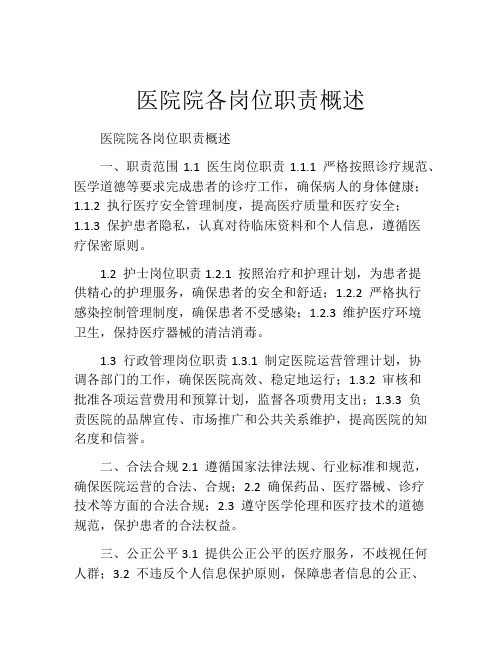 医院院各岗位职责概述

医院院各岗位职责概述

一、职责范围 1.1 医生岗位职责 1.1.1 严格按照诊疗规范、医学道德等要求完成患者的诊疗工作，确保病人的身体健康；1.1.2 执行医疗安全管理制度，提高医疗质量和医疗安全；1.1.3 保护患者隐私，认真对待临床资料和个人信息，遵循医疗保密原则。

1.2 护士岗位职责 1.2.1 按照治疗和护理计划，为患者提供精心的护理服务，确保患者的安全和舒适；1.2.2 严格执行感染控制管理制度，确保患者不受感染；1.2.3 维护医疗环境卫生，保持医疗器械的清洁消毒。

1.3 行政管理岗位职责 1.3.1 制定医院运营管理计划，协调各部门的工作，确保医院高效、稳定地运行；1.3.2 审核和批准各项运营费用和预算计划，监督各项费用支出；1.3.3 负责医院的品牌宣传、市场推广和公共关系维护，提高医院的知名度和信誉。

二、合法合规 2.1 遵循国家法律法规、行业标准和规范，确保医院运营的合法、合规；2.2 确保药品、医疗器械、诊疗技术等方面的合法合规；2.3 遵守医学伦理和医疗技术的道德规范，保护患者的合法权益。

三、公正公平 3.1 提供公正公平的医疗服务，不歧视任何人群；3.2 不违反个人信息保护原则，保障患者信息的公正、